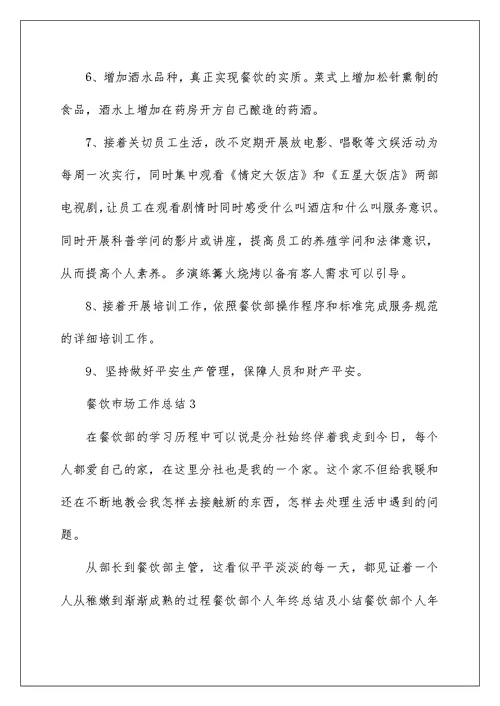 6、增加酒水品种，真正实现餐饮的实质。菜式上增加松针熏制的食品，酒水上增加在药房开方自己酿造的药酒。

7、接着关切员工生活，改不定期开展放电影、唱歌等文娱活动为每周一次实行，同时集中观看《情定大饭店》和《五星大饭店》两部电视剧，让员工在观看剧情时同时感受什么叫酒店和什么叫服务意识。同时开展科普学问的影片或讲座，提高员工的养殖学问和法律意识，从而提高个人素养。多演练篝火烧烤以备有客人需求可以引导。

8、接着开展培训工作，依照餐饮部操作程序和标准完成服务规范的详细培训工作。

9、坚持做好平安生产管理，保障人员和财产平安。

餐饮市场工作总结3

在餐饮部的学习历程中可以说是分社始终伴着我走到今日，每个人都爱自己的家，在这里分社也是我的一个家。这个家不但给我暖和还在不断地教会我怎样去接触新的东西，怎样去处理生活中遇到的问题。

从部长到餐饮部主管，这看似平平淡淡的每一天，都见证着一个人从稚嫩到渐渐成熟的过程餐饮部个人年终总结及小结餐饮部个人年